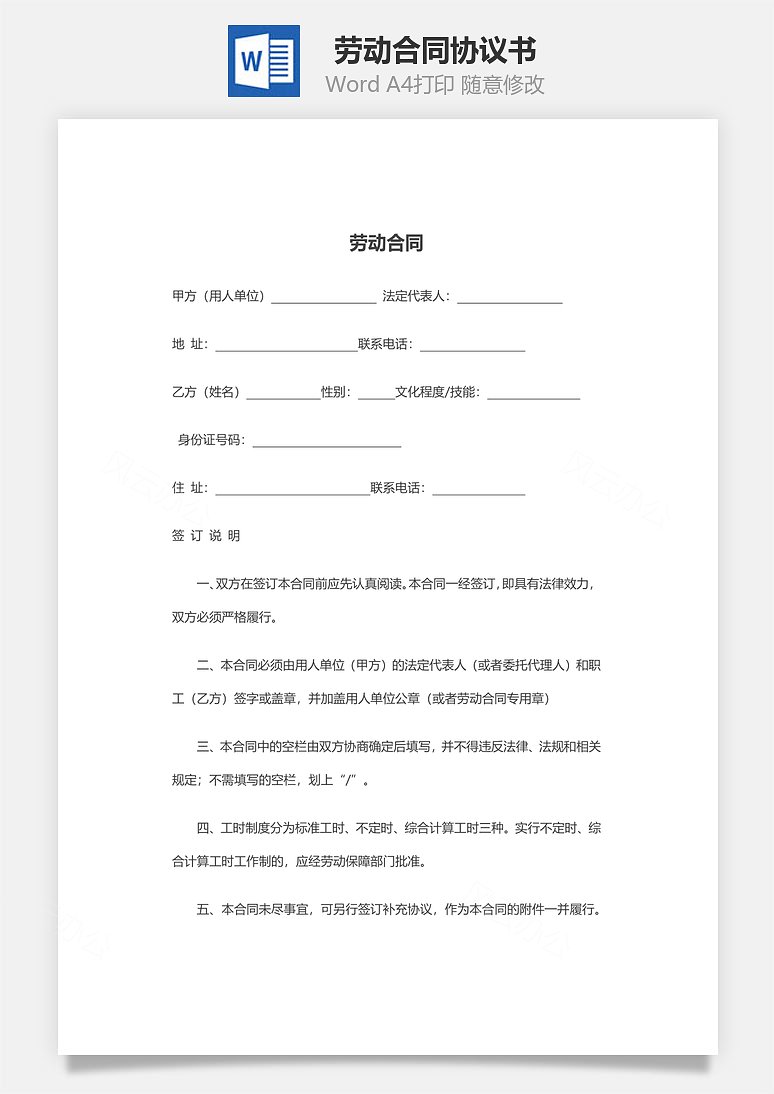 W

劳动合同协议书

Word A4打印 随意修改

劳动合同

甲方（用人单位）________________ 法定代表人：________________

地 址：______________________联系电话：________________

乙方（姓名）___________性别：_____文化程度/技能：______________

身份证号码：______________________

住 址：________________________联系电话：______________

签 订 说 明

一、双方在签订本合同前应先认真阅读。本合同一经签订，即具有法律效力，双方必须严格履行。

二、本合同必须由用人单位（甲方）的法定代表人（或者委托代理人）和职工（乙方）签字或盖章，并加盖用人单位公章（或者劳动合同专用章）

三、本合同中的空栏由双方协商确定后填写，并不得违反法律、法规和相关规定；不需填写的空栏，划上“/”。

四、工时制度分为标准工时、不定时、综合计算工时三种。实行不定时、综合计算工时工作制的，应经劳动保障部门批准。

五、本合同未尽事宜，可另行签订补充协议，作为本合同的附件一并履行。